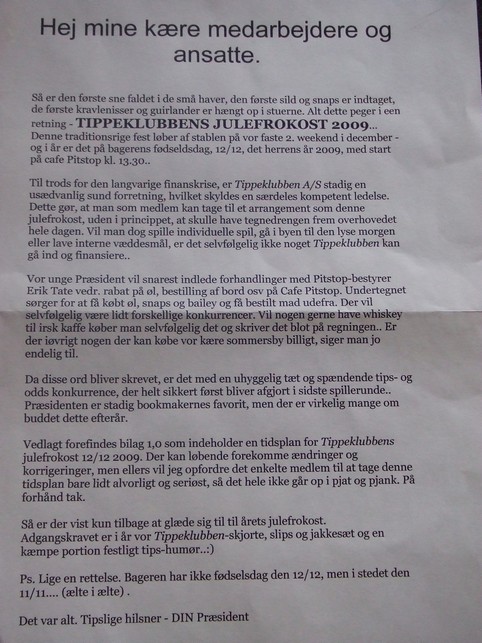 Hej mine kære medarbejdere og ansatte.

Så er den første sne faldet i de små haver, den første sild og snaps er indtaget, de første kravlenisser og guirlander er hængt op i stuerne. Alt dette peger i een retning - TIPPEKLUBBENS JULEFROKOST 2009...
Denne traditionsrige fest løber af stablen på vor faste 2. weekend i december - og i år er det på bagerens fødselsdag, 12/12, det herrens år 2009, med start på cafe Pitstop kl. 13.30..

Til trods for den langvarige finanskrise, er Tippeklubben A/S stadig en usædvanlig sund forretning, hvilket skyldes en særdeles kompetent ledelse. Dette gør, at man som medlem kan tage til et arrangement som denne julefrokost, uden i princippet, at skulle have tegnedrengen frem overhovedet hele dagen. Vil man dog spille individuelle spil, gå i byen til den lyse morgen eller lave interne væddesmål, er det selvfølgelig ikke noget Tippeklubben kan gå ind og finansiere..

Vor unge Præsident vil snarest indlede forhandlinger med Pitstop-bestyrer Erik Tate vedr. rabat på øl, bestilling af bord osv på Cafe Pitstop. Undertegnet sørger for at få købt øl, snaps og bailey og få bestilt mad udefra. Der vil selvfølgelig være lidt forskellige konkurrencer. Vil nogen gerne have whiskey til irsk kaffe køber man selvfølgelig det og skriver det blot på regningen.. Er der iøvrigt nogen der kan købe vor kære sommersby billigt, siger man jo endelig til.

Da disse ord bliver skrevet, er det med en uhyggelig tæt og spændende tips- og odds konkurrence, der helt sikkert først bliver afgjort i sidste spillerunde.. Præsidenten er stadig bookmakernes favorit, men der er virkelig mange om buddet dette efterår.

Vedlagt forefindes bilag 1,0 som indeholder en tidsplan for Tippeklubbens julefrokost 12/12 2009. Der kan løbende forekomme ændringer og korrigeringer, men ellers vil jeg opfordre det enkelte medlem til at tage denne tidsplan bare lidt alvorligt og seriøst, så det hele ikke går op i pjat og pjank. På forhånd tak.

Så er der vist kun tilbage at glæde sig til til årets julefrokost. Adgangskravet er i år vor Tippeklubben-skjorte, slips og jakkesæt og en kæmpe portion festligt tips-humør..:)

Ps. Lige en rettelse. Bageren har ikke fødselsdag den 12/12, men i stedet den 11/11.... (ælte i ælte) .

Det var alt. Tipslige hilsner - DIN Præsident